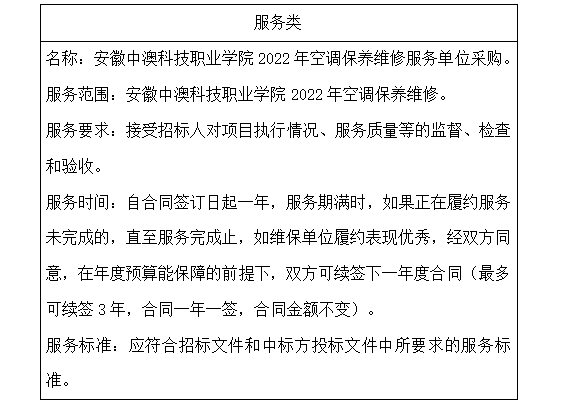 | 服务类 |
|---|
| 名称：安徽中澳科技职业学院 2022 年空调保养维修服务单位采购。<br>服务范围：安徽中澳科技职业学院 2022 年空调保养维修。<br>服务要求：接受招标人对项目执行情况、服务质量等的监督、检查和验收。<br>服务时间：自合同签订日起一年，服务期满时，如果正在履约服务未完成的，直至服务完成止，如维保单位履约表现优秀，经双方同意，在年度预算能保障的前提下，双方可续签下一年度合同（最多可续签 3 年，合同一年一签，合同金额不变）。<br>服务标准：应符合招标文件和中标方投标文件中所要求的服务标准。 |